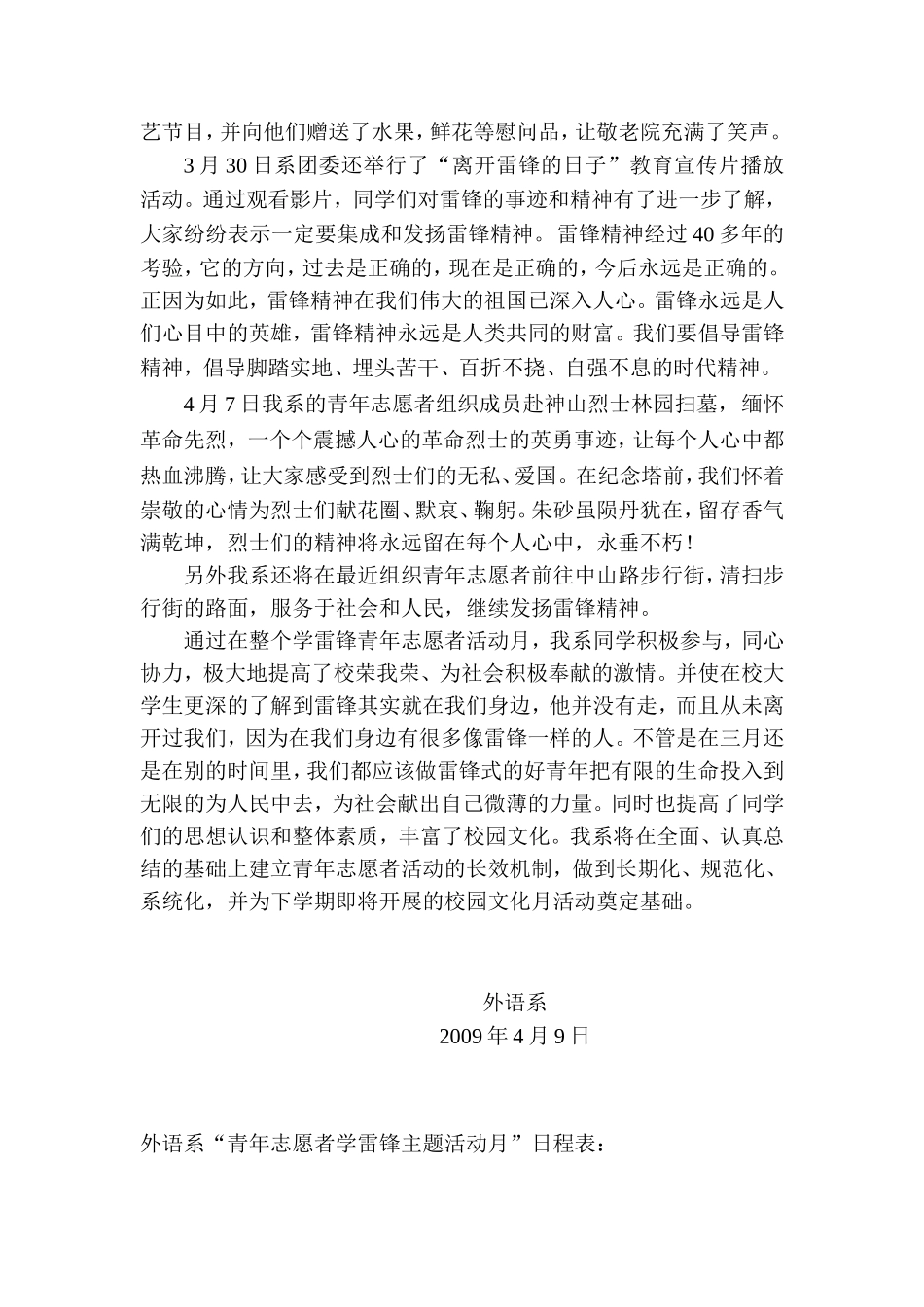 艺节目，并向他们赠送了水果，鲜花等慰问品，让敬老院充满了笑声。

3 月 30 日系团委还举行了“离开雷锋的日子”教育宣传片播放活动。通过观看影片，同学们对雷锋的事迹和精神有了进一步了解，大家纷纷表示一定要集成和发扬雷锋精神。雷锋精神经过 40 多年的考验，它的方向，过去是正确的，现在是正确的，今后永远是正确的。正因为如此，雷锋精神在我们伟大的祖国已深入人心。雷锋永远是人们心目中的英雄，雷锋精神永远是人类共同的财富。我们要倡导雷锋精神，倡导脚踏实地、埋头苦干、百折不挠、自强不息的时代精神。

4 月 7 日我系的青年志愿者组织成员赴神山烈士林园扫墓，缅怀革命先烈，一个个震撼人心的革命烈士的英勇事迹，让每个人心中都热血沸腾，让大家感受到烈士们的无私、爱国。在纪念塔前，我们怀着崇敬的心情为烈士们献花圈、默哀、鞠躬。朱砂虽陨丹犹在，留存香气满乾坤，烈士们的精神将永远留在每个人心中，永垂不朽！

另外我系还将在最近组织青年志愿者前往中山路步行街，清扫步行街的路面，服务于社会和人民，继续发扬雷锋精神。

通过在整个学雷锋青年志愿者活动月，我系同学积极参与，同心协力，极大地提高了校荣我荣、为社会积极奉献的激情。并使在校大学生更深的了解到雷锋其实就在我们身边，他并没有走，而且从未离开过我们，因为在我们身边有很多像雷锋一样的人。不管是在三月还是在别的时间里，我们都应该做雷锋式的好青年把有限的生命投入到无限的为人民中去，为社会献出自己微薄的力量。同时也提高了同学们的思想认识和整体素质，丰富了校园文化。我系将在全面、认真总结的基础上建立青年志愿者活动的长效机制，做到长期化、规范化、系统化，并为下学期即将开展的校园文化月活动奠定基础。

外语系
2009 年 4 月 9 日

外语系“青年志愿者学雷锋主题活动月”日程表：